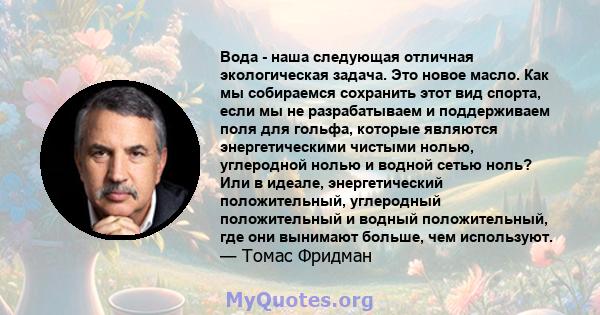 Вода - наша следующая отличная экологическая задача. Это новое масло. Как мы собираемся сохранить этот вид спорта, если мы не разрабатываем и поддерживаем поля для гольфа, которые являются энергетическими чистыми нолью, углеродной нолью и водной сетью ноль? Или в идеале, энергетический положительный, углеродный положительный и водный положительный, где они вынимают больше, чем используют.
— Томас Фридман

MyQuotes.org